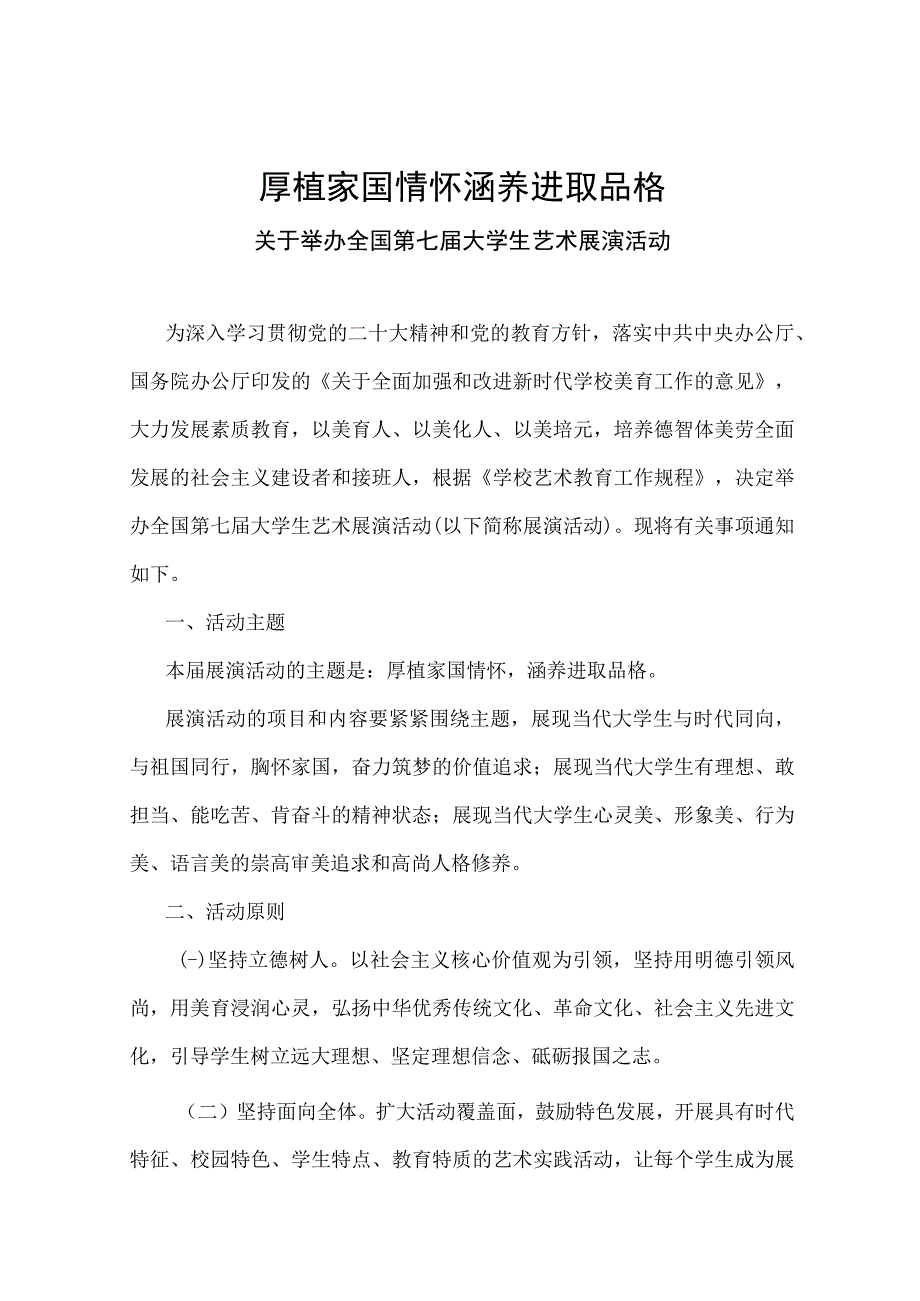 厚植家国情怀涵养进取品格

关于举办全国第七届大学生艺术展演活动

为深入学习贯彻党的二十大精神和党的教育方针，落实中共中央办公厅、国务院办公厅印发的《关于全面加强和改进新时代学校美育工作的意见》，大力发展素质教育，以美育人、以美化人、以美培元，培养德智体美劳全面发展的社会主义建设者和接班人，根据《学校艺术教育工作规程》，决定举办全国第七届大学生艺术展演活动(以下简称展演活动)。现将有关事项通知如下。

一、活动主题

本届展演活动的主题是：厚植家国情怀，涵养进取品格。

展演活动的项目和内容要紧紧围绕主题，展现当代大学生与时代同向，与祖国同行，胸怀家国，奋力筑梦的价值追求；展现当代大学生有理想、敢担当、能吃苦、肯奋斗的精神状态；展现当代大学生心灵美、形象美、行为美、语言美的崇高审美追求和高尚人格修养。

二、活动原则

(-)坚持立德树人。以社会主义核心价值观为引领，坚持用明德引领风尚，用美育浸润心灵，弘扬中华优秀传统文化、革命文化、社会主义先进文化，引导学生树立远大理想、坚定理想信念、砥砺报国之志。

（二）坚持面向全体。扩大活动覆盖面，鼓励特色发展，开展具有时代特征、校园特色、学生特点、教育特质的艺术实践活动，让每个学生成为展